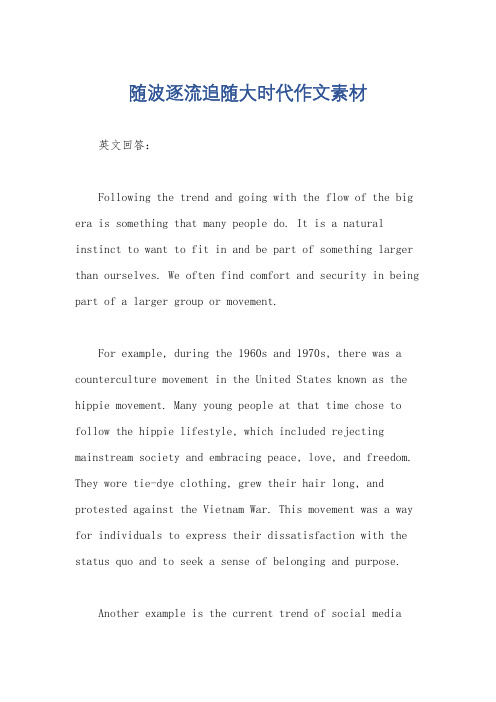 随波逐流追随大时代作文素材

英文回答：

Following the trend and going with the flow of the big era is something that many people do. It is a natural instinct to want to fit in and be part of something larger than ourselves. We often find comfort and security in being part of a larger group or movement.

For example, during the 1960s and 1970s, there was a counterculture movement in the United States known as the hippie movement. Many young people at that time chose to follow the hippie lifestyle, which included rejecting mainstream society and embracing peace, love, and freedom. They wore tie-dye clothing, grew their hair long, and protested against the Vietnam War. This movement was a way for individuals to express their dissatisfaction with the status quo and to seek a sense of belonging and purpose.

Another example is the current trend of social media